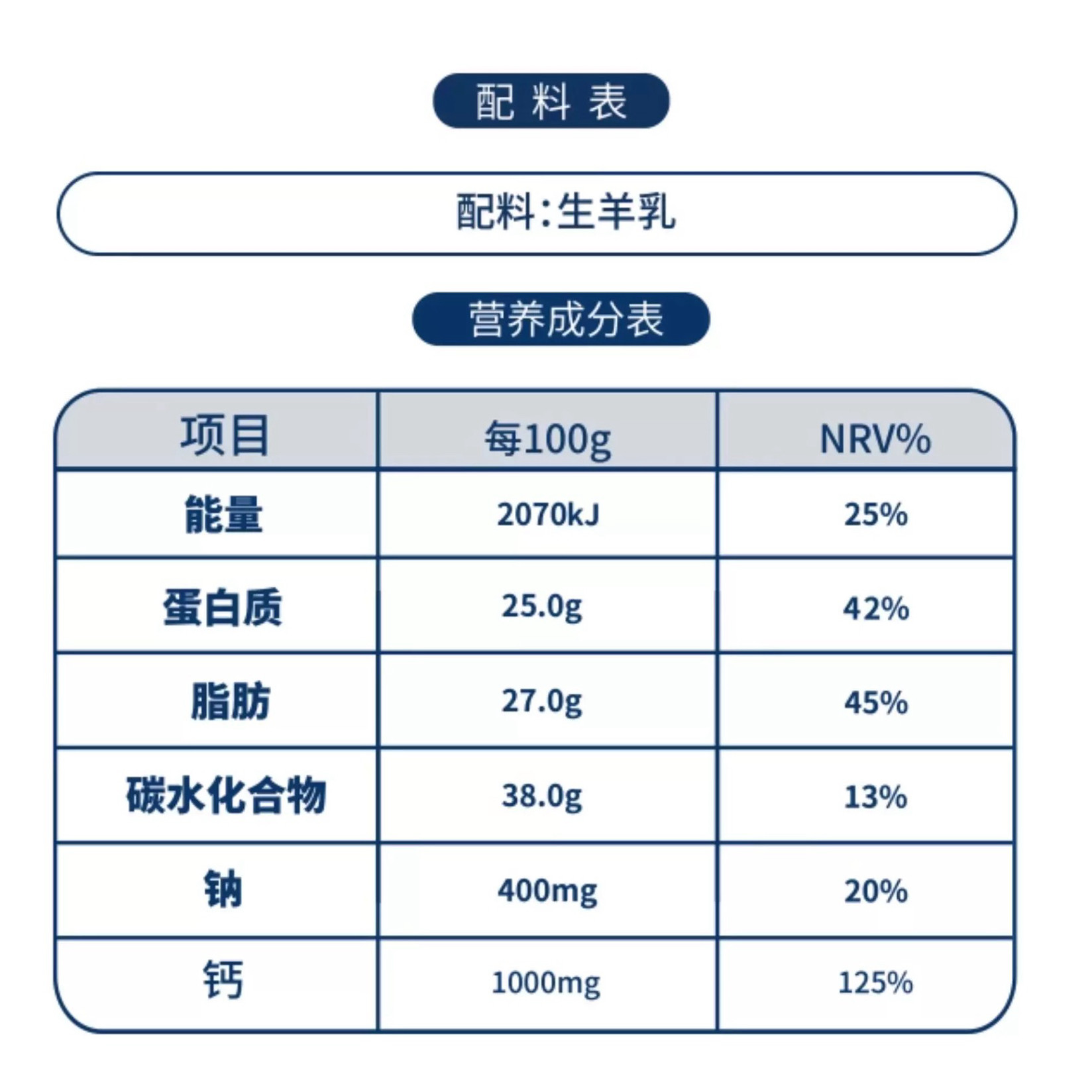 配料表

配料:生羊乳

营养成分表

| 项目 | 每100g | NRV% |
|---|---|---|
| 能量 | 2070kJ | 25% |
| 蛋白质 | 25.0g | 42% |
| 脂肪 | 27.0g | 45% |
| 碳水化合物 | 38.0g | 13% |
| 钠 | 400mg | 20% |
| 钙 | 1000mg | 125% |